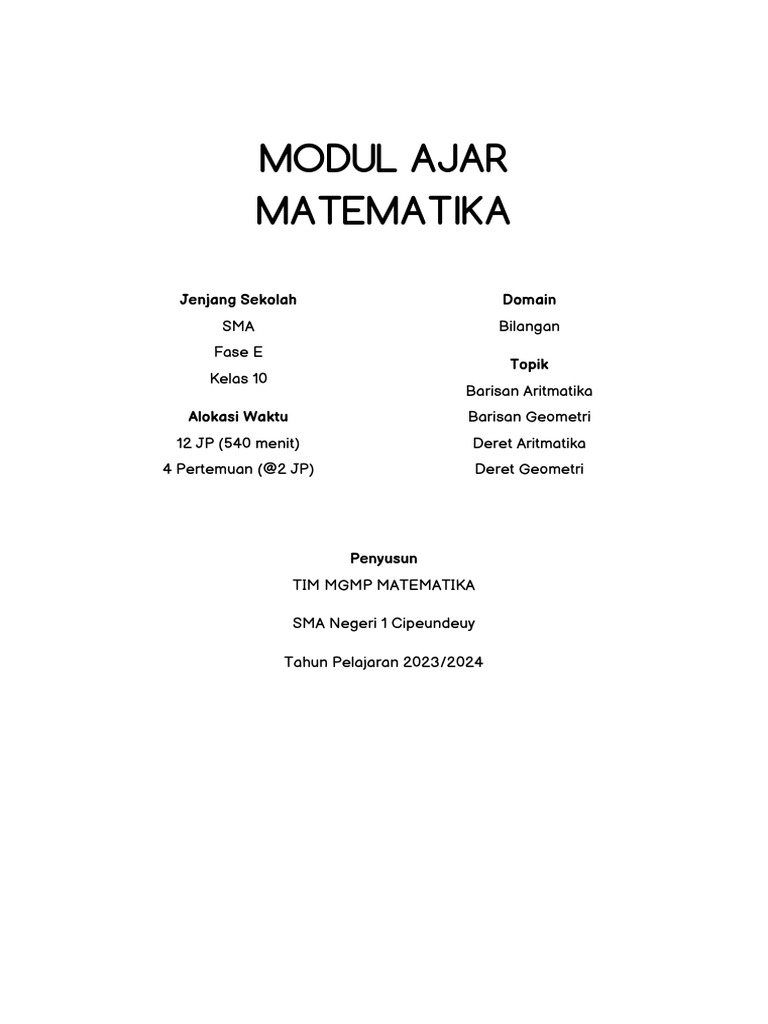 MODUL AJAR
MATEMATIKA

Jenjang Sekolah
SMA
Fase E
Kelas 10

Alokasi Waktu
12 JP (540 menit)
4 Pertemuan (@2 JP)

Domain
Bilangan

Topik
Barisan Aritmatika
Barisan Geometri
Deret Aritmatika
Deret Geometri

Penyusun
TIM MGMP MATEMATIKA

SMA Negeri 1 Cipeundeuy

Tahun Pelajaran 2023/2024